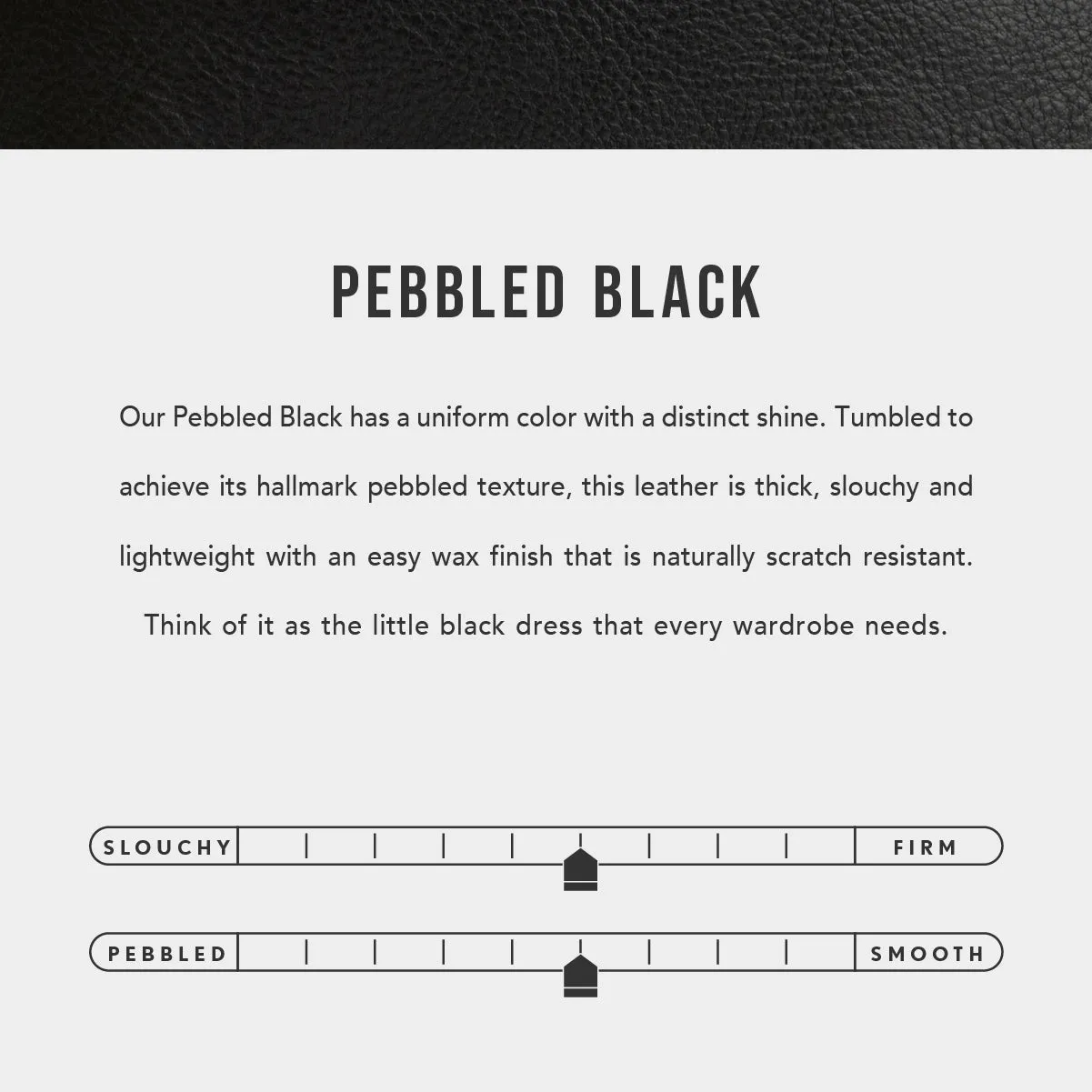 PEBBLED BLACK

Our Pebbled Black has a uniform color with a distinct shine. Tumbled to achieve its hallmark pebbled texture, this leather is thick, slouchy and lightweight with an easy wax finish that is naturally scratch resistant. Think of it as the little black dress that every wardrobe needs.

SLOUCHY FIRM

PEBBLED SMOOTH